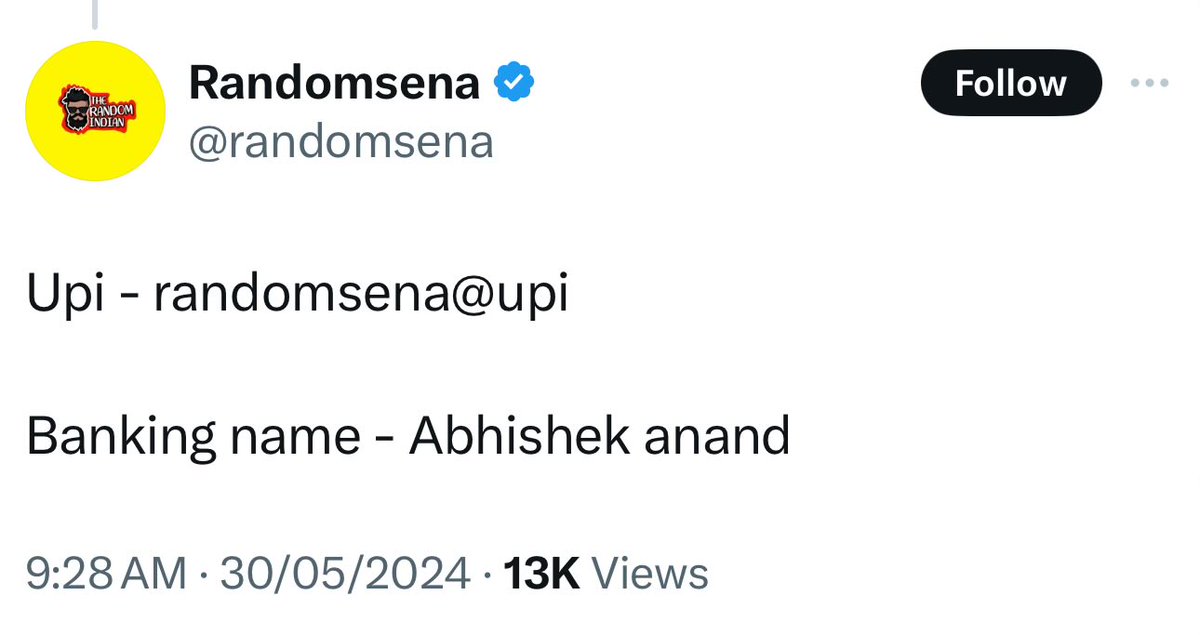 THE RANDOM INDIAN

Randomsena
@randomsena

Follow

Upi - randomsena@upi

Banking name - Abhishek anand

9:28 AM · 30/05/2024 · 13K Views